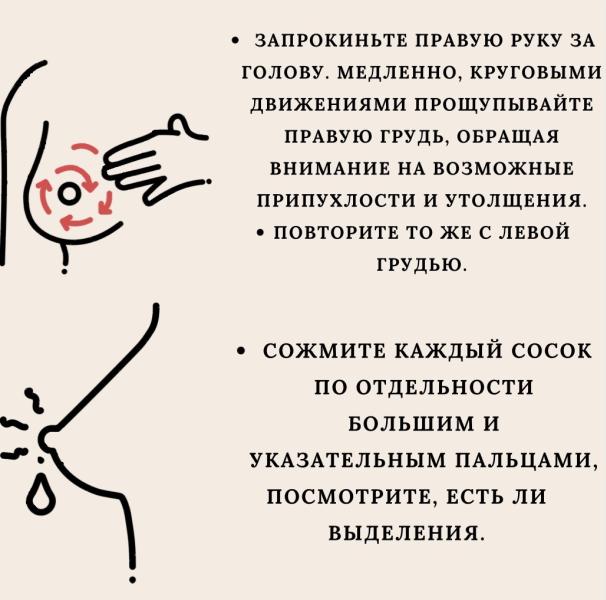 • ЗАПРОКИНЬТЕ ПРАВУЮ РУКУ ЗА ГОЛОВУ. МЕДЛЕННО, КРУГОВЫМИ ДВИЖЕНИЯМИ ПРОЩУПЫВАЙТЕ ПРАВУЮ ГРУДЬ, ОБРАЩАЯ ВНИМАНИЕ НА ВОЗМОЖНЫЕ ПРИПУХЛОСТИ И УТОЛЩЕНИЯ.
• ПОВТОРИТЕ ТО ЖЕ С ЛЕВОЙ ГРУДЬЮ.

• СОЖМИТЕ КАЖДЫЙ СОСОК ПО ОТДЕЛЬНОСТИ БОЛЬШИМ И УКАЗАТЕЛЬНЫМ ПАЛЬЦАМИ, ПОСМОТРИТЕ, ЕСТЬ ЛИ ВЫДЕЛЕНИЯ.